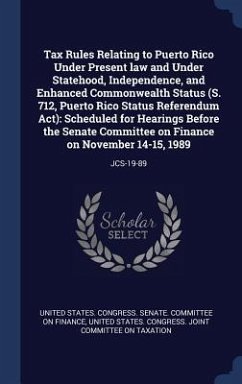 Tax Rules Relating to Puerto Rico Under Present law and Under Statehood, Independence, and Enhanced Commonwealth Status (S. 712, Puerto Rico Status Referendum Act): Scheduled for Hearings Before the Senate Committee on Finance on November 14-15, 1989

JCS-19-89

Scholar SELECT

UNITED STATES. CONGRESS. SENATE. COMMITTEE ON FINANCE, UNITED STATES. CONGRESS. JOINT COMMITTEE ON TAXATION